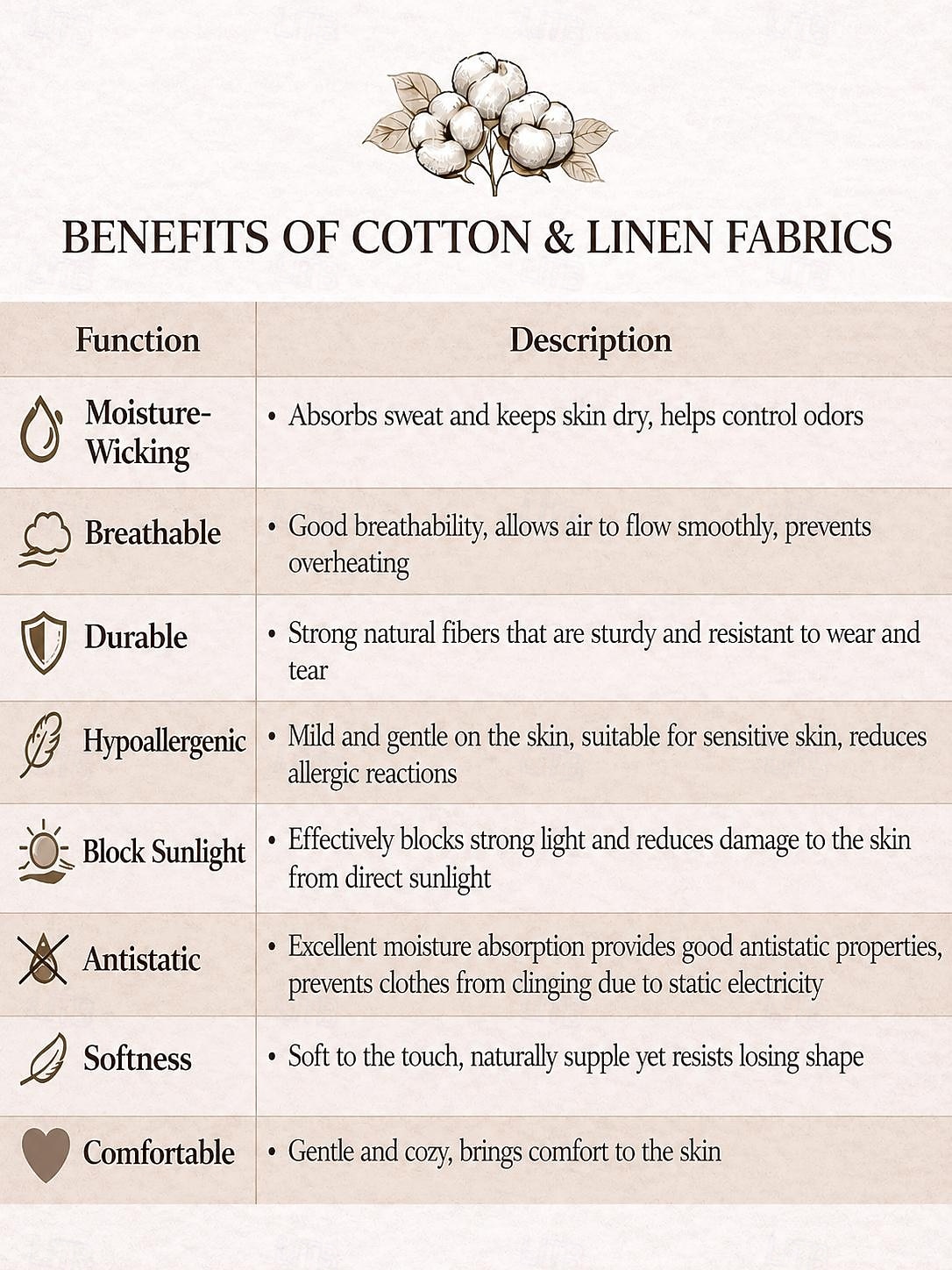 BENEFITS OF COTTON & LINEN FABRICS

| Function | Description |
|---|---|
| Moisture-Wicking | • Absorbs sweat and keeps skin dry, helps control odors |
| Breathable | • Good breathability, allows air to flow smoothly, prevents overheating |
| Durable | • Strong natural fibers that are sturdy and resistant to wear and tear |
| Hypoallergenic | • Mild and gentle on the skin, suitable for sensitive skin, reduces allergic reactions |
| Block Sunlight | • Effectively blocks strong light and reduces damage to the skin from direct sunlight |
| Antistatic | • Excellent moisture absorption provides good antistatic properties, prevents clothes from clinging due to static electricity |
| Softness | • Soft to the touch, naturally supple yet resists losing shape |
| Comfortable | • Gentle and cozy, brings comfort to the skin |